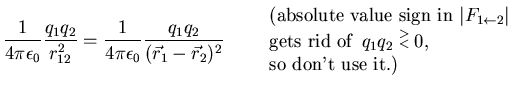 $\frac{1}{4\pi\epsilon_0}\frac{q_1 q_2}{r_{12}^2} = \frac{1}{4\pi\epsilon_0}\frac{q_1 q_2}{(\vec{r}_1 - \vec{r}_2)^2}$

(absolute value sign in $|F_{1\leftarrow 2}|$ gets rid of $q_1 q_2 \gtrless 0$, so don't use it.)